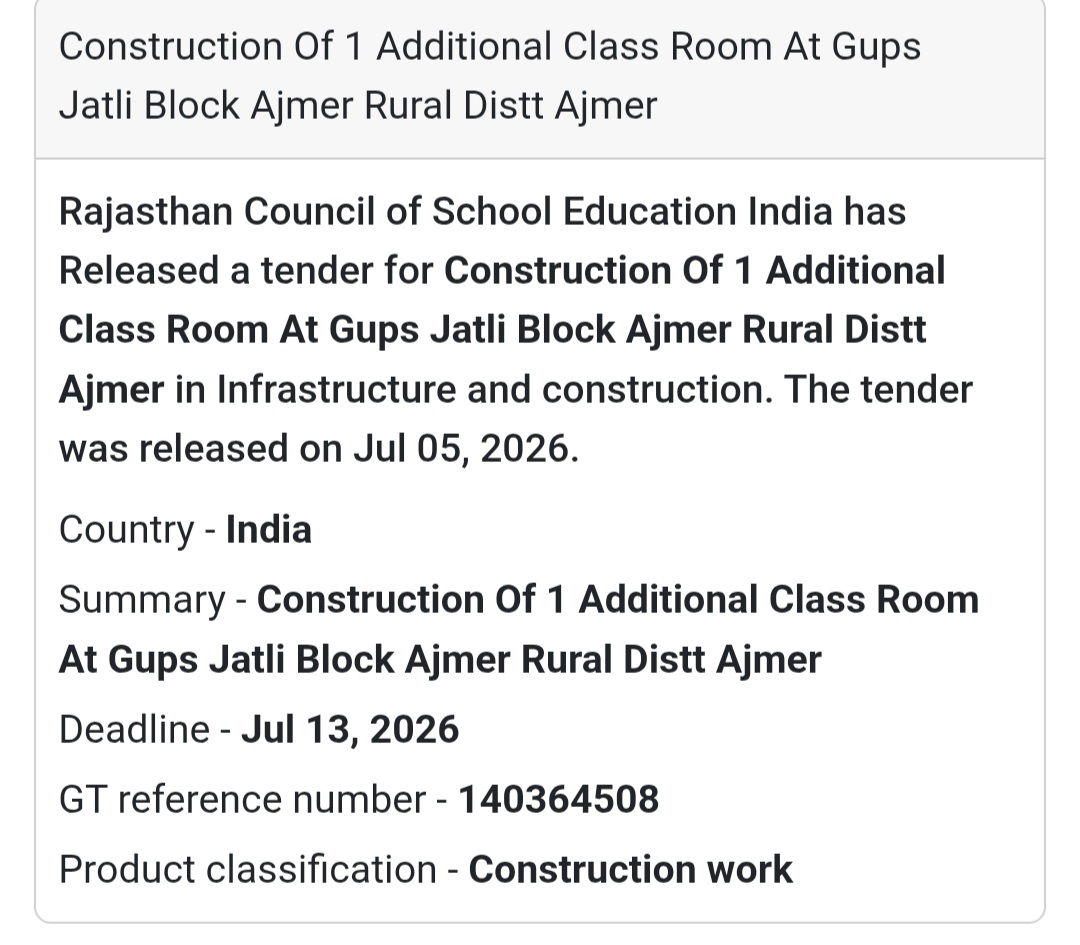 Construction Of 1 Additional Class Room At Gups Jatli Block Ajmer Rural Distt Ajmer

Rajasthan Council of School Education India has Released a tender for Construction Of 1 Additional Class Room At Gups Jatli Block Ajmer Rural Distt Ajmer in Infrastructure and construction. The tender was released on Jul 05, 2026.

Country - India

Summary - Construction Of 1 Additional Class Room At Gups Jatli Block Ajmer Rural Distt Ajmer

Deadline - Jul 13, 2026

GT reference number - 140364508

Product classification - Construction work